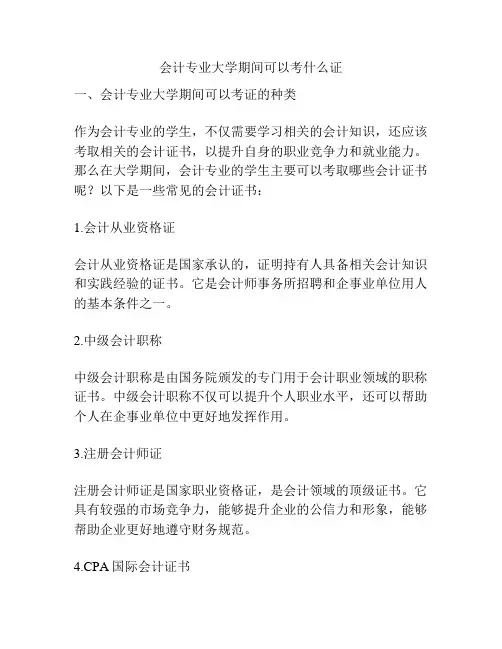 会计专业大学期间可以考什么证

一、会计专业大学期间可以考证的种类

作为会计专业的学生，不仅需要学习相关的会计知识，还应该考取相关的会计证书，以提升自身的职业竞争力和就业能力。那么在大学期间，会计专业的学生主要可以考取哪些会计证书呢？以下是一些常见的会计证书：

1.会计从业资格证

会计从业资格证是国家承认的，证明持有人具备相关会计知识和实践经验的证书。它是会计师事务所招聘和企事业单位用人的基本条件之一。

2.中级会计职称

中级会计职称是由国务院颁发的专门用于会计职业领域的职称证书。中级会计职称不仅可以提升个人职业水平，还可以帮助个人在企事业单位中更好地发挥作用。

3.注册会计师证

注册会计师证是国家职业资格证，是会计领域的顶级证书。它具有较强的市场竞争力，能够提升企业的公信力和形象，能够帮助企业更好地遵守财务规范。

4.CPA 国际会计证书